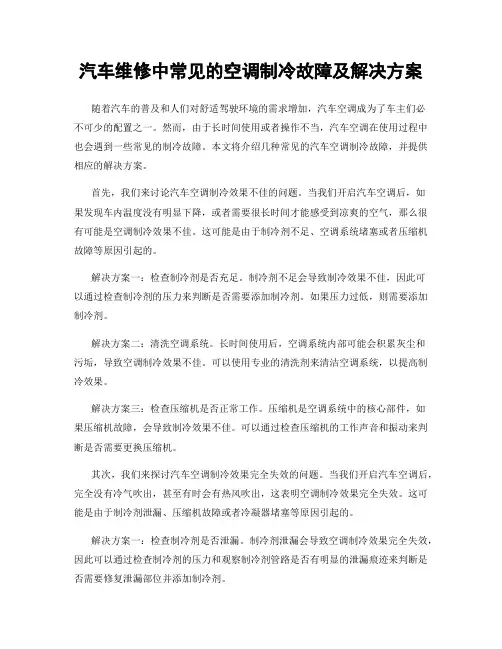 汽车维修中常见的空调制冷故障及解决方案

随着汽车的普及和人们对舒适驾驶环境的需求增加，汽车空调成为了车主们必不可少的配置之一。然而，由于长时间使用或者操作不当，汽车空调在使用过程中也会遇到一些常见的制冷故障。本文将介绍几种常见的汽车空调制冷故障，并提供相应的解决方案。

首先，我们来讨论汽车空调制冷效果不佳的问题。当我们开启汽车空调后，如果发现车内温度没有明显下降，或者需要很长时间才能感受到凉爽的空气，那么很有可能是空调制冷效果不佳。这可能是由于制冷剂不足、空调系统堵塞或者压缩机故障等原因引起的。

解决方案一：检查制冷剂是否充足。制冷剂不足会导致制冷效果不佳，因此可以通过检查制冷剂的压力来判断是否需要添加制冷剂。如果压力过低，则需要添加制冷剂。

解决方案二：清洗空调系统。长时间使用后，空调系统内部可能会积累灰尘和污垢，导致空调制冷效果不佳。可以使用专业的清洗剂来清洁空调系统，以提高制冷效果。

解决方案三：检查压缩机是否正常工作。压缩机是空调系统中的核心部件，如果压缩机故障，会导致制冷效果不佳。可以通过检查压缩机的工作声音和振动来判断是否需要更换压缩机。

其次，我们来探讨汽车空调制冷效果完全失效的问题。当我们开启汽车空调后，完全没有冷气吹出，甚至有时会有热风吹出，这表明空调制冷效果完全失效。这可能是由于制冷剂泄漏、压缩机故障或者冷凝器堵塞等原因引起的。

解决方案一：检查制冷剂是否泄漏。制冷剂泄漏会导致空调制冷效果完全失效，因此可以通过检查制冷剂的压力和观察制冷剂管路是否有明显的泄漏痕迹来判断是否需要修复泄漏部位并添加制冷剂。